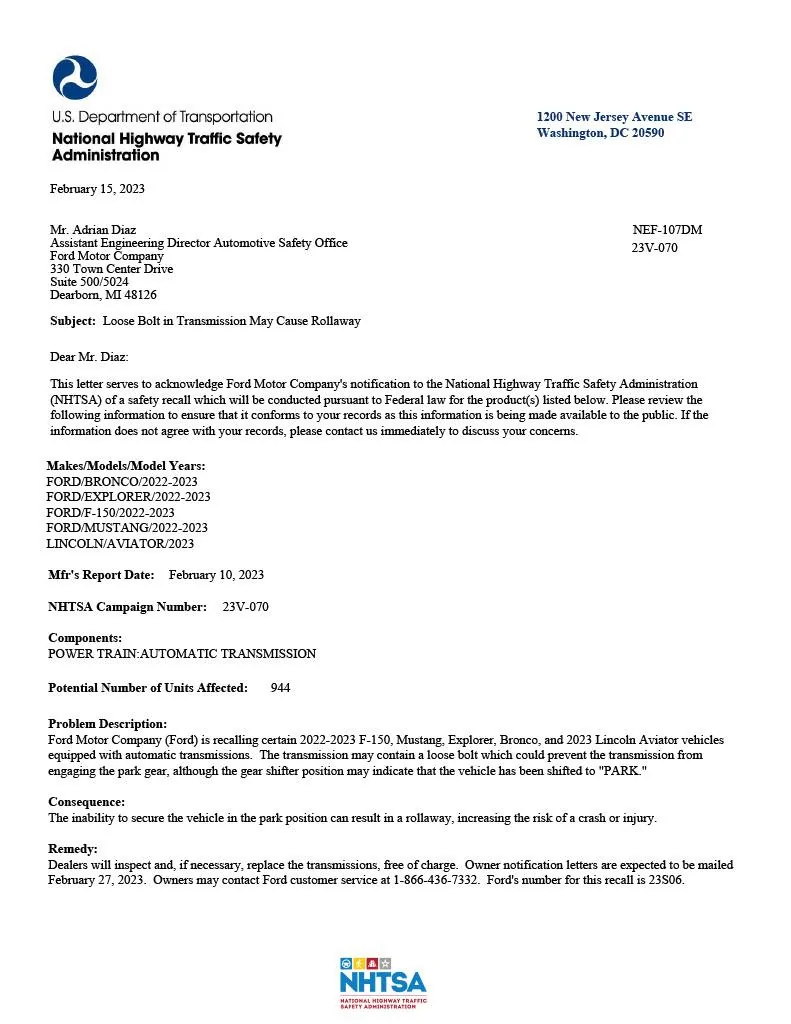 U.S. Department of Transportation
National Highway Traffic Safety Administration

1200 New Jersey Avenue SE
Washington, DC 20590

February 15, 2023

Mr. Adrian Diaz
Assistant Engineering Director Automotive Safety Office
Ford Motor Company
330 Town Center Drive
Suite 500/5024
Dearborn, MI 48126

NEF-107DM
23V-070

Subject: Loose Bolt in Transmission May Cause Rollaway

Dear Mr. Diaz:

This letter serves to acknowledge Ford Motor Company's notification to the National Highway Traffic Safety Administration (NHTSA) of a safety recall which will be conducted pursuant to Federal law for the product(s) listed below. Please review the following information to ensure that it conforms to your records as this information is being made available to the public. If the information does not agree with your records, please contact us immediately to discuss your concerns.

Makes/Models/Model Years:
FORD/BRONCO/2022-2023
FORD/EXPLORER/2022-2023
FORD/F-150/2022-2023
FORD/MUSTANG/2022-2023
LINCOLN/AVIATOR/2023

Mfr's Report Date: February 10, 2023

NHTSA Campaign Number: 23V-070

Components:
POWER TRAIN:AUTOMATIC TRANSMISSION

Potential Number of Units Affected: 944

Problem Description:
Ford Motor Company (Ford) is recalling certain 2022-2023 F-150, Mustang, Explorer, Bronco, and 2023 Lincoln Aviator vehicles equipped with automatic transmissions. The transmission may contain a loose bolt which could prevent the transmission from engaging the park gear, although the gear shifter position may indicate that the vehicle has been shifted to "PARK."

Consequence:
The inability to secure the vehicle in the park position can result in a rollaway, increasing the risk of a crash or injury.

Remedy:
Dealers will inspect and, if necessary, replace the transmissions, free of charge. Owner notification letters are expected to be mailed February 27, 2023. Owners may contact Ford customer service at 1-866-436-7332. Ford's number for this recall is 23S06.

NHTSA
NATIONAL HIGHWAY TRAFFIC SAFETY ADMINISTRATION